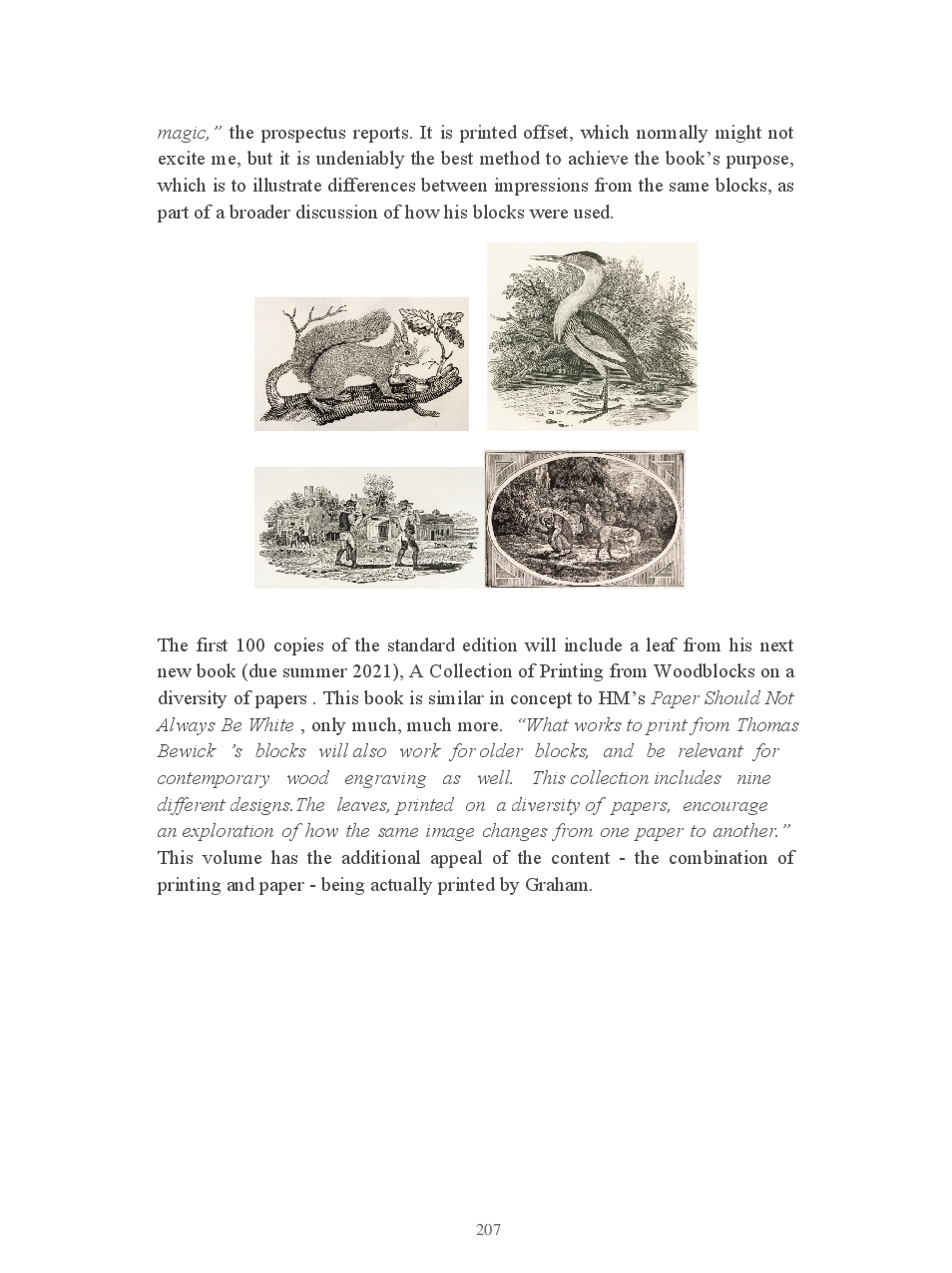 magic," the prospectus reports. It is printed offset, which normally might not excite me, but it is undeniably the best method to achieve the book's purpose, which is to illustrate differences between impressions from the same blocks, as part of a broader discussion of how his blocks were used.

The first 100 copies of the standard edition will include a leaf from his next new book (due summer 2021), A Collection of Printing from Woodblocks on a diversity of papers . This book is similar in concept to HM's Paper Should Not Always Be White , only much, much more. "What works to print from Thomas Bewick 's blocks will also work for older blocks, and be relevant for contemporary wood engraving as well. This collection includes nine different designs.The leaves, printed on a diversity of papers, encourage an exploration of how the same image changes from one paper to another." This volume has the additional appeal of the content - the combination of printing and paper - being actually printed by Graham.

207